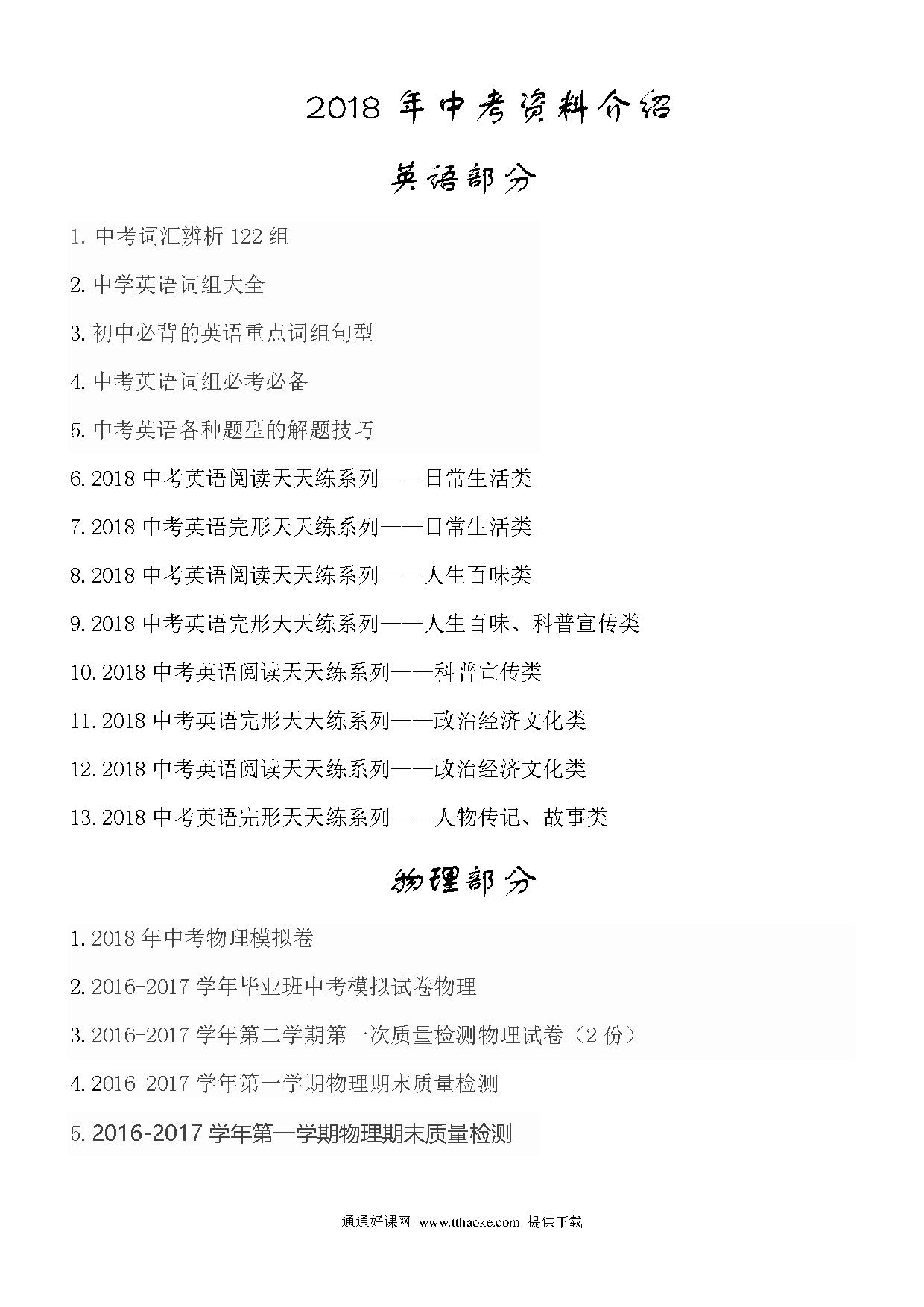 2018 年中考资料介绍

英语部分

1. 中考词汇辨析 122 组

2. 中学英语词组大全

3. 初中必背的英语重点词组句型

4. 中考英语词组必考必备

5. 中考英语各种题型的解题技巧

6. 2018 中考英语阅读天天练系列——日常生活类

7. 2018 中考英语完形天天练系列——日常生活类

8. 2018 中考英语阅读天天练系列——人生百味类

9. 2018 中考英语完形天天练系列——人生百味、科普宣传类

10. 2018 中考英语阅读天天练系列——科普宣传类

11. 2018 中考英语完形天天练系列——政治经济文化类

12. 2018 中考英语阅读天天练系列——政治经济文化类

13. 2018 中考英语完形天天练系列——人物传记、故事类

物理部分

1. 2018 年中考物理模拟卷

2. 2016-2017 学年毕业班中考模拟试卷物理

3. 2016-2017 学年第二学期第一次质量检测物理试卷（2 份）

4. 2016-2017 学年第一学期物理期末质量检测

5. 2016-2017 学年第一学期物理期末质量检测

通通好课网 www.tthaoke.com 提供下载